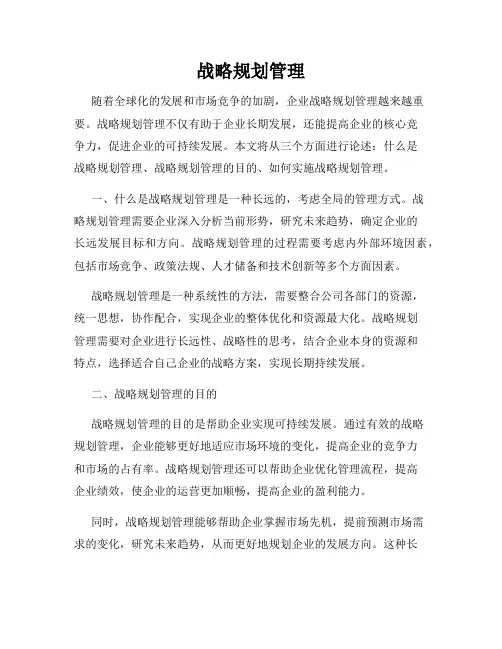 战略规划管理

随着全球化的发展和市场竞争的加剧，企业战略规划管理越来越重要。战略规划管理不仅有助于企业长期发展，还能提高企业的核心竞争力，促进企业的可持续发展。本文将从三个方面进行论述：什么是战略规划管理、战略规划管理的目的、如何实施战略规划管理。

一、什么是战略规划管理是一种长远的，考虑全局的管理方式。战略规划管理需要企业深入分析当前形势，研究未来趋势，确定企业的长远发展目标和方向。战略规划管理的过程需要考虑内外部环境因素，包括市场竞争、政策法规、人才储备和技术创新等多个方面因素。

战略规划管理是一种系统性的方法，需要整合公司各部门的资源，统一思想，协作配合，实现企业的整体优化和资源最大化。战略规划管理需要对企业进行长远性、战略性的思考，结合企业本身的资源和特点，选择适合自己企业的战略方案，实现长期持续发展。

二、战略规划管理的目的

战略规划管理的目的是帮助企业实现可持续发展。通过有效的战略规划管理，企业能够更好地适应市场环境的变化，提高企业的竞争力和市场的占有率。战略规划管理还可以帮助企业优化管理流程，提高企业绩效，使企业的运营更加顺畅，提高企业的盈利能力。

同时，战略规划管理能够帮助企业掌握市场先机，提前预测市场需求的变化，研究未来趋势，从而更好地规划企业的发展方向。这种长